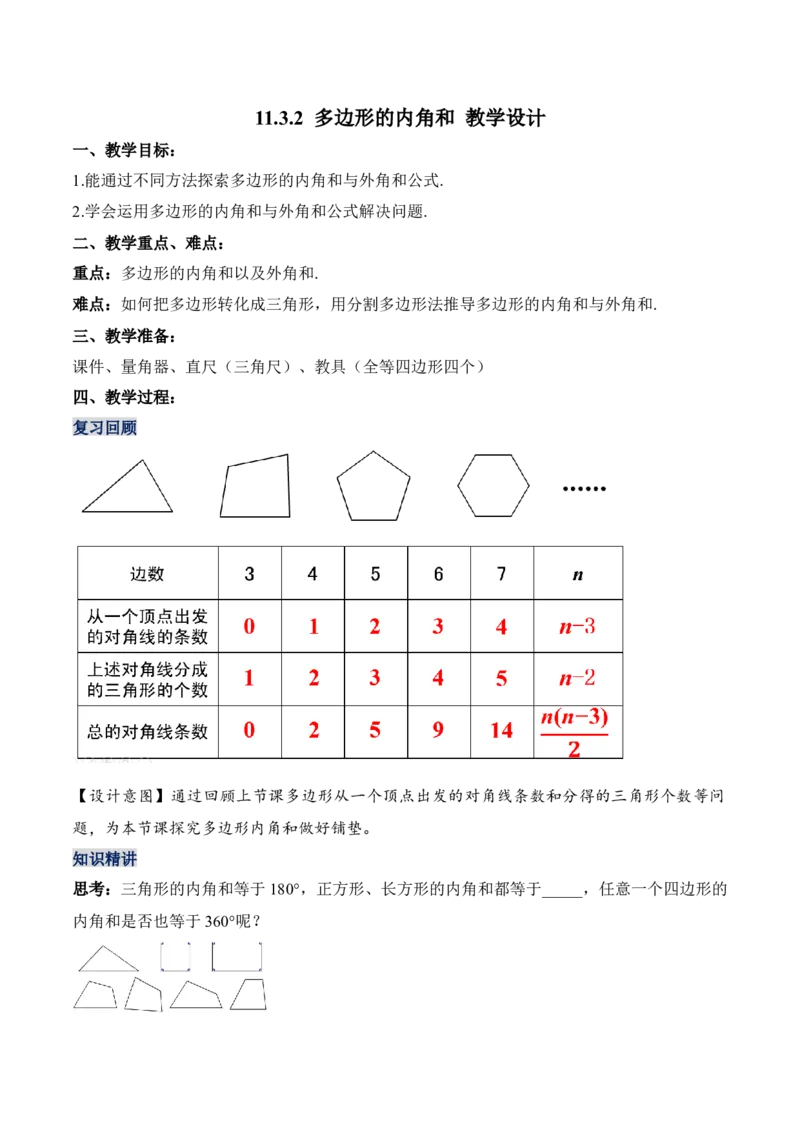 11.3.2 多边形的内角和 教学设计

一、教学目标:

1.能通过不同方法探索多边形的内角和与外角和公式.

2.学会运用多边形的内角和与外角和公式解决问题.

二、教学重点、难点:

重点:多边形的内角和以及外角和.

难点:如何把多边形转化成三角形,用分割多边形法推导多边形的内角和与外角和.

三、教学准备:

课件、量角器、直尺(三角尺)、教具(全等四边形四个)

四、教学过程:

复习回顾

……

| 边数 | 3 | 4 | 5 | 6 | 7 | $n$ |
|---|---|---|---|---|---|---|
| 从一个顶点出发的对角线的条数 | 0 | 1 | 2 | 3 | 4 | $n-3$ |
| 上述对角线分成的三角形的个数 | 1 | 2 | 3 | 4 | 5 | $n-2$ |
| 总的对角线条数 | 0 | 2 | 5 | 9 | 14 | $\frac{n(n-3)}{2}$ |

【设计意图】通过回顾上节课多边形从一个顶点出发的对角线条数和分得的三角形个数等问题,为本节课探究多边形内角和做好铺垫。

知识精讲

思考:三角形的内角和等于 180°,正方形、长方形的内角和都等于_____,任意一个四边形的内角和是否也等于 360°呢?